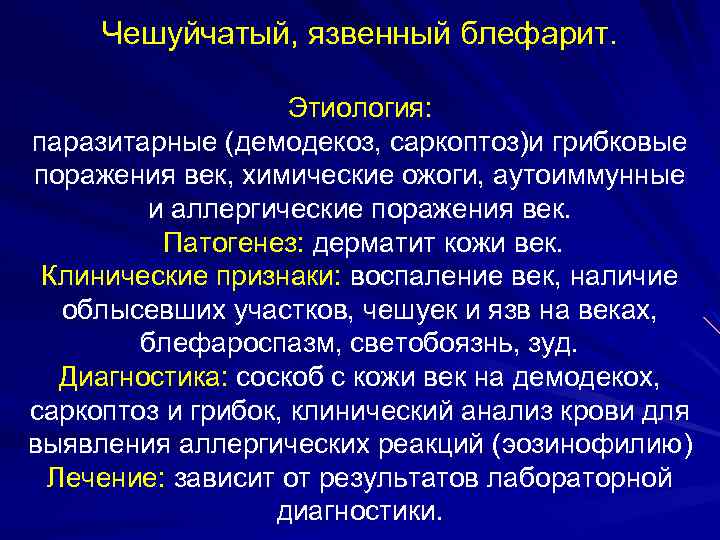 Чешуйчатый, язвенный блефарит.

Этиология:
паразитарные (демодекоз, саркоптоз)и грибковые поражения век, химические ожоги, аутоиммунные и аллергические поражения век.
Патогенез: дерматит кожи век.
Клинические признаки: воспаление век, наличие облысевших участков, чешуек и язв на веках, блефароспазм, светобоязнь, зуд.
Диагностика: соскоб с кожи век на демодекох, саркоптоз и грибок, клинический анализ крови для выявления аллергических реакций (эозинофилию)
Лечение: зависит от результатов лабораторной диагностики.